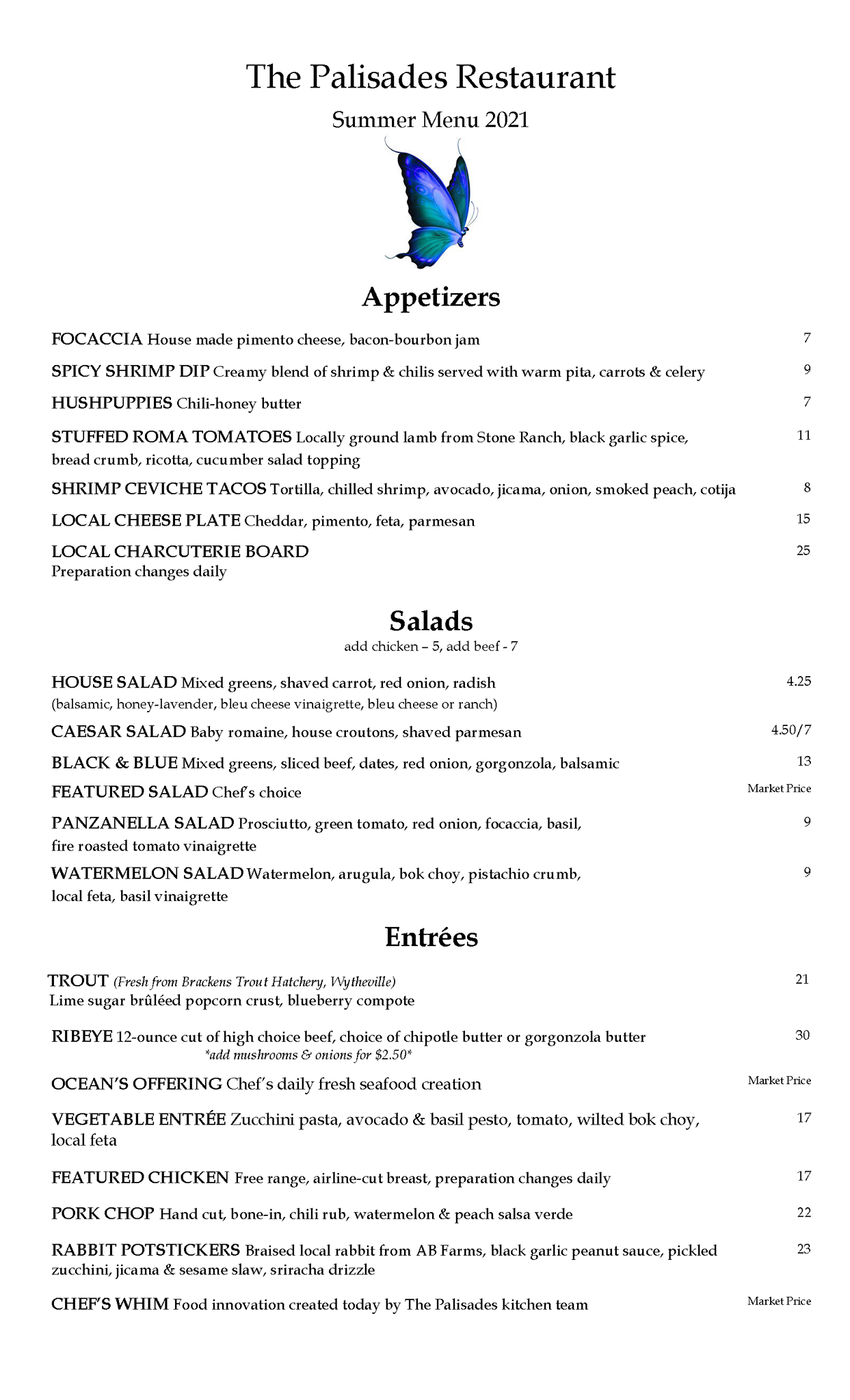 The Palisades Restaurant

Summer Menu 2021

Appetizers

FOCACCIA House made pimento cheese, bacon-bourbon jam 7

SPICY SHRIMP DIP Creamy blend of shrimp & chilis served with warm pita, carrots & celery 9

HUSHPUPPIES Chili-honey butter 7

STUFFED ROMA TOMATOES Locally ground lamb from Stone Ranch, black garlic spice, bread crumb, ricotta, cucumber salad topping 11

SHRIMP CEVICHE TACOS Tortilla, chilled shrimp, avocado, jicama, onion, smoked peach, cotija 8

LOCAL CHEESE PLATE Cheddar, pimento, feta, parmesan 15

LOCAL CHARCUTERIE BOARD 25
Preparation changes daily

Salads

add chicken – 5, add beef - 7

HOUSE SALAD Mixed greens, shaved carrot, red onion, radish 4.25
(balsamic, honey-lavender, bleu cheese vinaigrette, bleu cheese or ranch)

CAESAR SALAD Baby romaine, house croutons, shaved parmesan 4.50/7

BLACK & BLUE Mixed greens, sliced beef, dates, red onion, gorgonzola, balsamic 13

FEATURED SALAD Chef's choice Market Price

PANZANELLA SALAD Prosciutto, green tomato, red onion, focaccia, basil, fire roasted tomato vinaigrette 9

WATERMELON SALAD Watermelon, arugula, bok choy, pistachio crumb, local feta, basil vinaigrette 9

Entrées

TROUT (Fresh from Brackens Trout Hatchery, Wytheville) 21
Lime sugar brûléed popcorn crust, blueberry compote

RIBEYE 12-ounce cut of high choice beef, choice of chipotle butter or gorgonzola butter 30
*add mushrooms & onions for $2.50*

OCEAN'S OFFERING Chef's daily fresh seafood creation Market Price

VEGETABLE ENTRÉE Zucchini pasta, avocado & basil pesto, tomato, wilted bok choy, local feta 17

FEATURED CHICKEN Free range, airline-cut breast, preparation changes daily 17

PORK CHOP Hand cut, bone-in, chili rub, watermelon & peach salsa verde 22

RABBIT POTSTICKERS Braised local rabbit from AB Farms, black garlic peanut sauce, pickled zucchini, jicama & sesame slaw, sriracha drizzle 23

CHEF'S WHIM Food innovation created today by The Palisades kitchen team Market Price